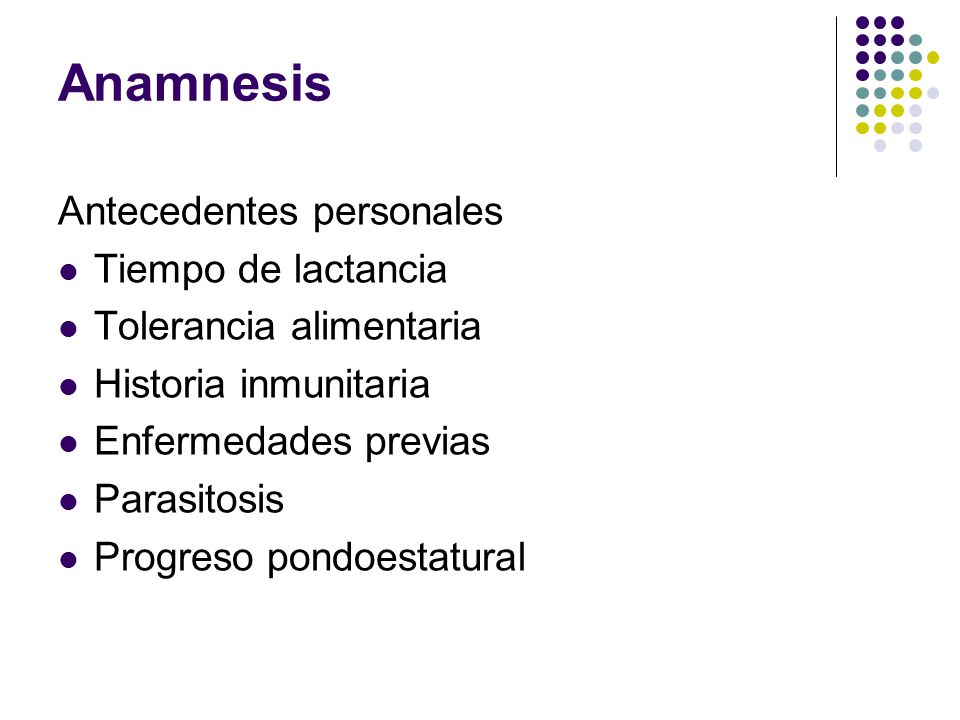 Anamnesis

Antecedentes personales

- Tiempo de lactancia
- Tolerancia alimentaria
- Historia inmunitaria
- Enfermedades previas
- Parasitosis
- Progreso pondoestatural